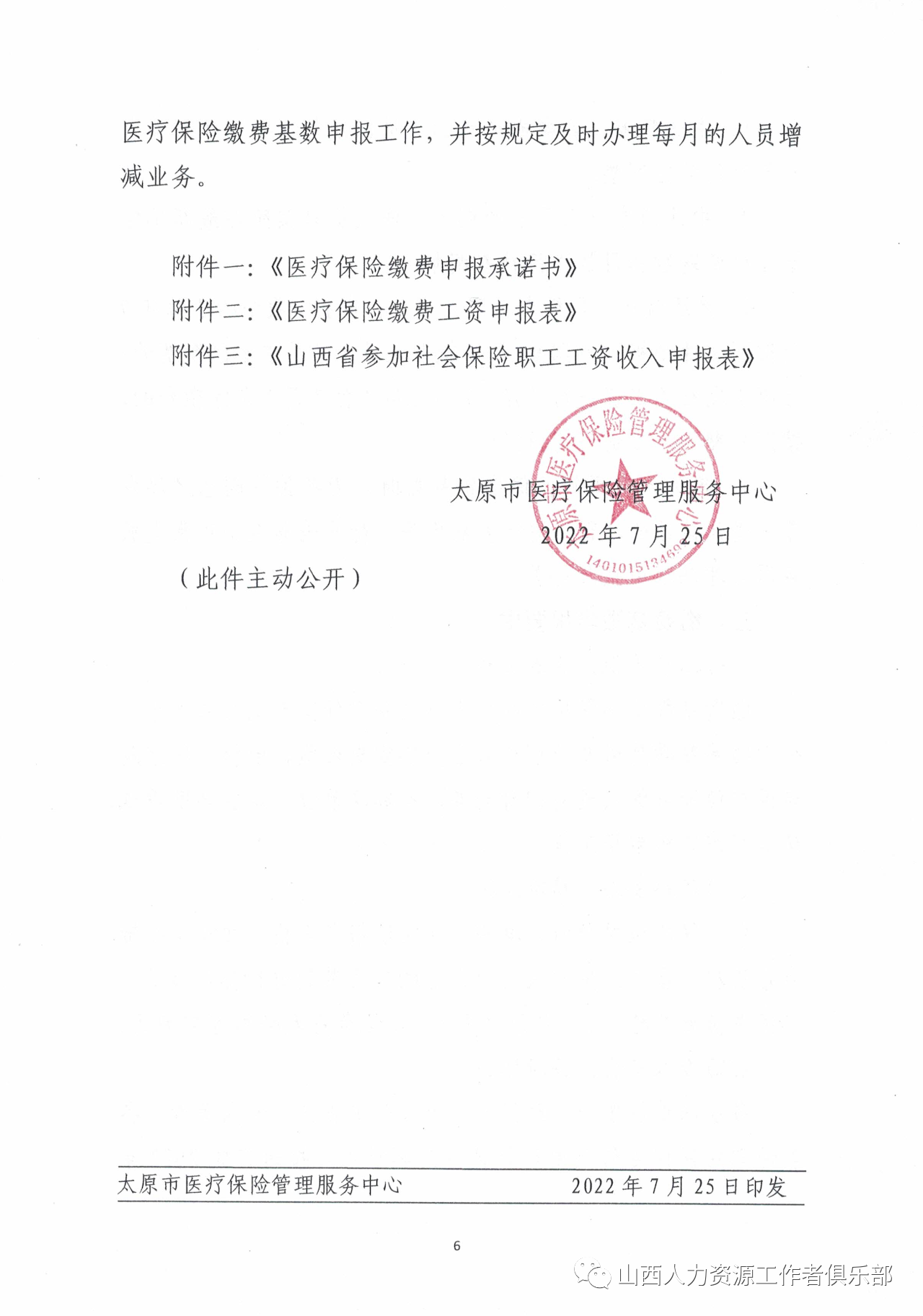 医疗保险缴费基数申报工作，并按规定及时办理每月的人员增减业务。

附件一：《医疗保险缴费申报承诺书》
附件二：《医疗保险缴费工资申报表》
附件三：《山西省参加社会保险职工工资收入申报表》

太原市医疗保险管理服务中心
2022年7月25日

（此件主动公开）

太原市医疗保险管理服务中心 2022年7月25日印发

6

山西人力资源工作者俱乐部